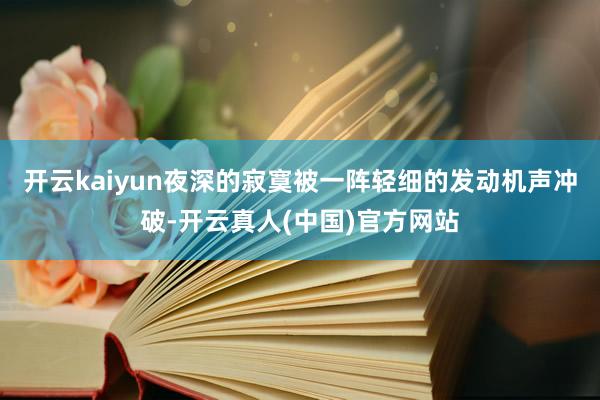 开云kaiyun夜深的寂寞被一阵轻细的发动机声冲破-开云真人(中国)官方网站